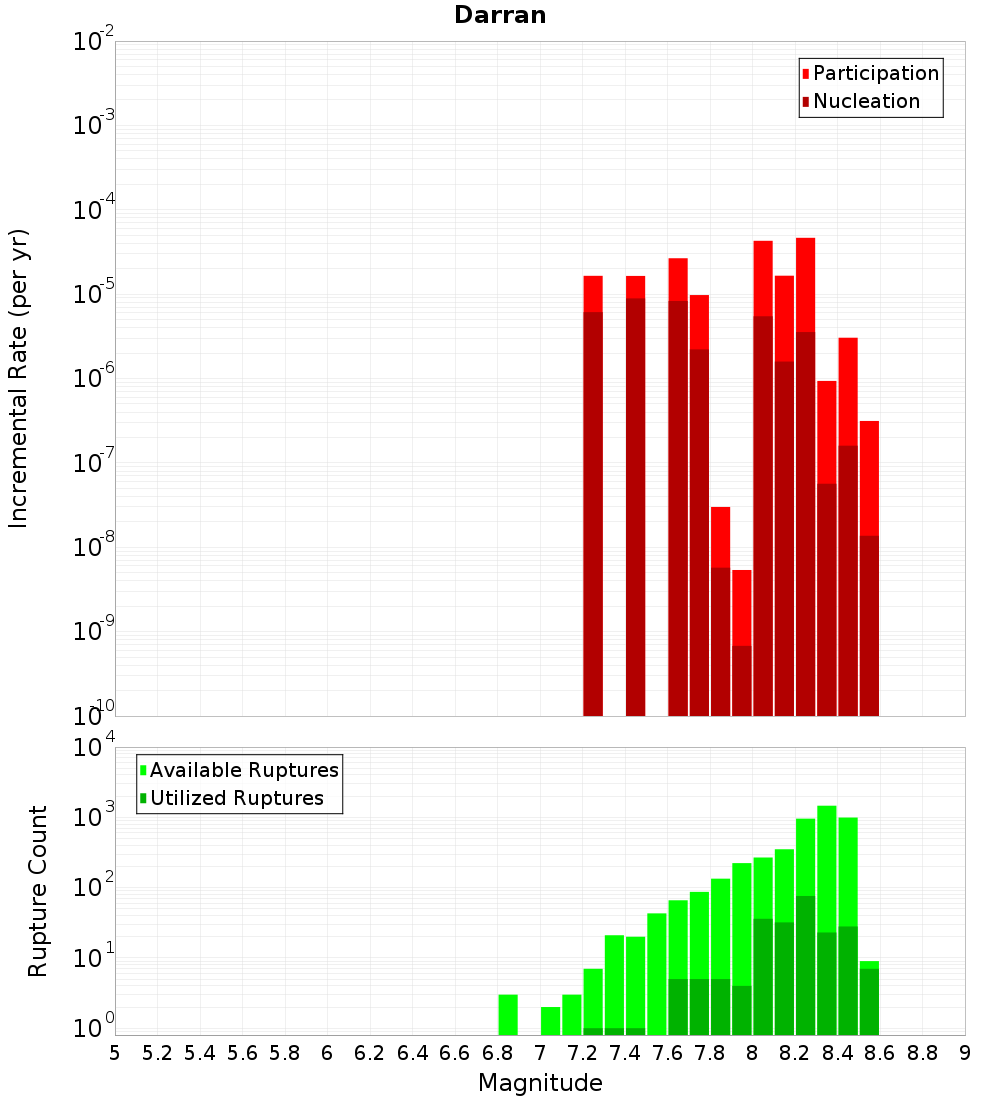 Darran

Participation
Nucleation

Incremental Rate (per yr)

$10^{-2}$
$10^{-3}$
$10^{-4}$
$10^{-5}$
$10^{-6}$
$10^{-7}$
$10^{-8}$
$10^{-9}$
$10^{-10}$

Available Ruptures
Utilized Ruptures

Rupture Count

$10^{4}$
$10^{3}$
$10^{2}$
$10^{1}$
$10^{0}$

5 5.2 5.4 5.6 5.8 6 6.2 6.4 6.6 6.8 7 7.2 7.4 7.6 7.8 8 8.2 8.4 8.6 8.8 9

Magnitude